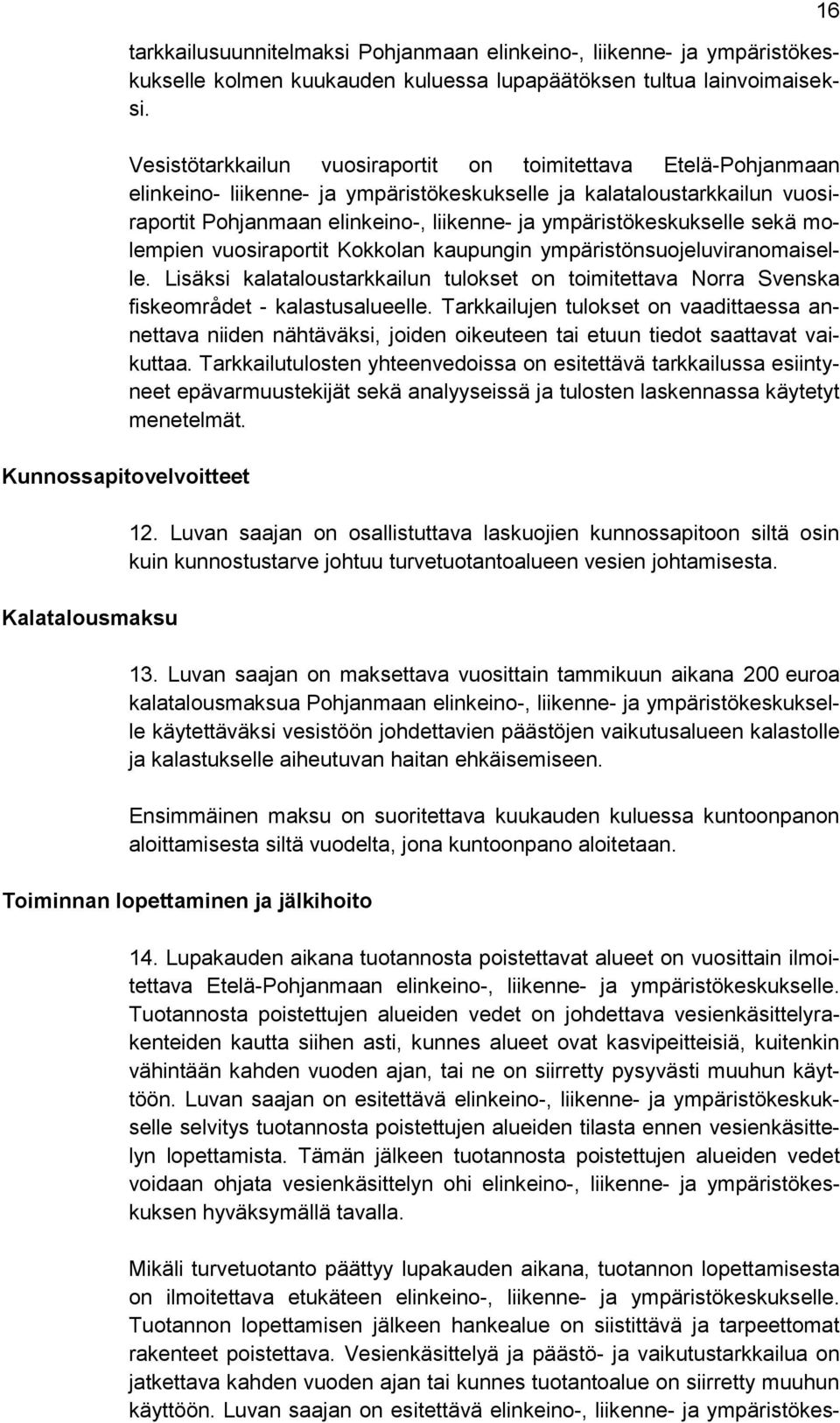 16

tarkkailusuunnitelmaksi Pohjanmaan elinkeino-, liikenne- ja ympäristökeskukselle kolmen kuukauden kuluessa lupapäätöksen tultua lainvoimaiseksi.

Vesistötarkkailun vuosiraportit on toimitettava Etelä-Pohjanmaan elinkeino- liikenne- ja ympäristökeskukselle ja kalataloustarkkailun vuosiraportit Pohjanmaan elinkeino-, liikenne- ja ympäristökeskukselle sekä molempien vuosiraportit Kokkolan kaupungin ympäristönsuojeluviranomaiselle. Lisäksi kalataloustarkkailun tulokset on toimitettava Norra Svenska fiskeområdet - kalastusalueelle. Tarkkailujen tulokset on vaadittaessa annettava niiden nähtäväksi, joiden oikeuteen tai etuun tiedot saattavat vaikuttaa. Tarkkailutulosten yhteenvedoissa on esitettävä tarkkailussa esiintyneet epävarmuustekijät sekä analyyseissä ja tulosten laskennassa käytetyt menetelmät.

Kunnossapitovelvoitteet

12. Luvan saajan on osallistuttava laskuojien kunnossapitoon siltä osin kuin kunnostustarve johtuu turvetuotantoalueen vesien johtamisesta.

Kalatalousmaksu

13. Luvan saajan on maksettava vuosittain tammikuun aikana 200 euroa kalatalousmaksua Pohjanmaan elinkeino-, liikenne- ja ympäristökeskukselle käytettäväksi vesistöön johdettavien päästöjen vaikutusalueen kalastolle ja kalastukselle aiheutuvan haitan ehkäisemiseen.

Ensimmäinen maksu on suoritettava kuukauden kuluessa kuntoonpanon aloittamisesta siltä vuodelta, jona kuntoonpano aloitetaan.

Toiminnan lopettaminen ja jälkihoito

14. Lupakauden aikana tuotannosta poistettavat alueet on vuosittain ilmoitettava Etelä-Pohjanmaan elinkeino-, liikenne- ja ympäristökeskukselle. Tuotannosta poistettujen alueiden vedet on johdettava vesienkäsittelyrakenteiden kautta siihen asti, kunnes alueet ovat kasvipeitteisiä, kuitenkin vähintään kahden vuoden ajan, tai ne on siirretty pysyvästi muuhun käyttöön. Luvan saajan on esitettävä elinkeino-, liikenne- ja ympäristökeskukselle selvitys tuotannosta poistettujen alueiden tilasta ennen vesienkäsittelyn lopettamista. Tämän jälkeen tuotannosta poistettujen alueiden vedet voidaan ohjata vesienkäsittelyn ohi elinkeino-, liikenne- ja ympäristökeskuksen hyväksymällä tavalla.

Mikäli turvetuotanto päättyy lupakauden aikana, tuotannon lopettamisesta on ilmoitettava etukäteen elinkeino-, liikenne- ja ympäristökeskukselle. Tuotannon lopettamisen jälkeen hankealue on siistittävä ja tarpeettomat rakenteet poistettava. Vesienkäsittelyä ja päästö- ja vaikutustarkkailua on jatkettava kahden vuoden ajan tai kunnes tuotantoalue on siirretty muuhun käyttöön. Luvan saajan on esitettävä elinkeino-, liikenne- ja ympäristökes-